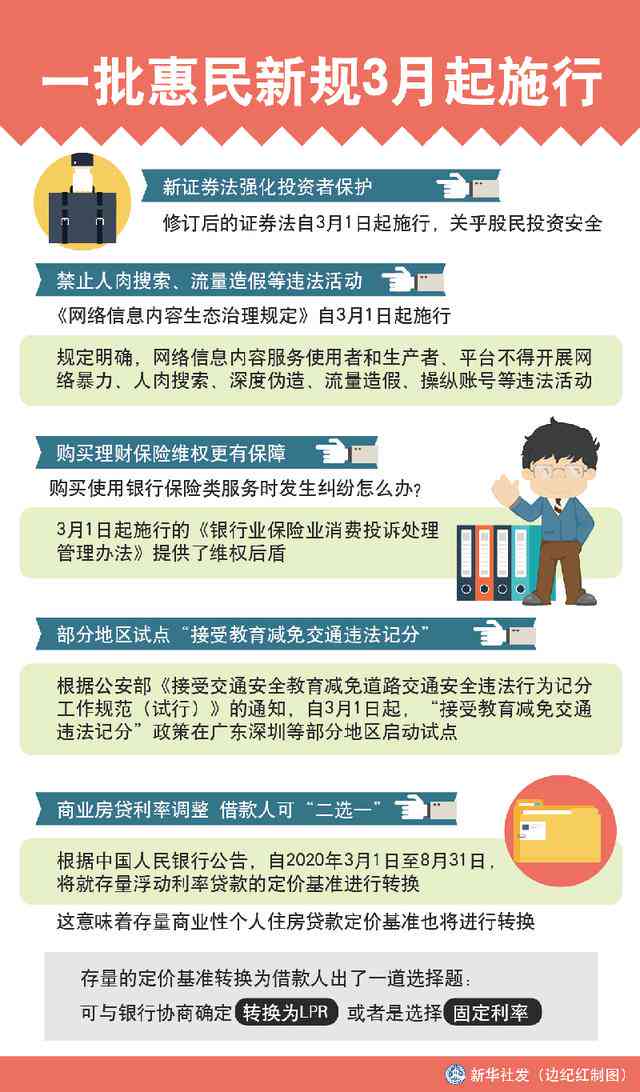 一批惠民新规3月起施行

新证券法强化投资者保护

修订后的证券法自3月1日起施行，关乎股民投资安全

禁止人肉搜索、流量造假等违法活动

《网络信息内容生态治理规定》自3月1日起施行

规定明确，网络信息内容服务使用者和生产者、平台不得开展网络暴力、人肉搜索、深度伪造、流量造假、操纵账号等违法活动

购买理财保险维权更有保障

购买使用银行保险类服务时发生纠纷怎么办？

3月1日起施行的《银行业保险业消费投诉处理管理办法》提供了维权后盾

部分地区试点“接受教育减免交通违法记分”

根据公安部《接受交通安全教育减免道路交通安全违法行为记分工作规范（试行）》的通知，自3月1日起，“接受教育减免交通违法记分”政策在广东深圳等部分地区启动试点

商业房贷利率调整 借款人可“二选一”

根据中国人民银行公告，自2020年3月1日至8月31日，将就存量浮动利率贷款的定价基准进行转换

这意味着存量商业性个人住房贷款定价基准也将进行转换

存量的定价基准转换为借款人出了一道选择题：

可与银行协商确定 转换为LPR 或者是选择 固定利率

新华社发（边纪红制图）